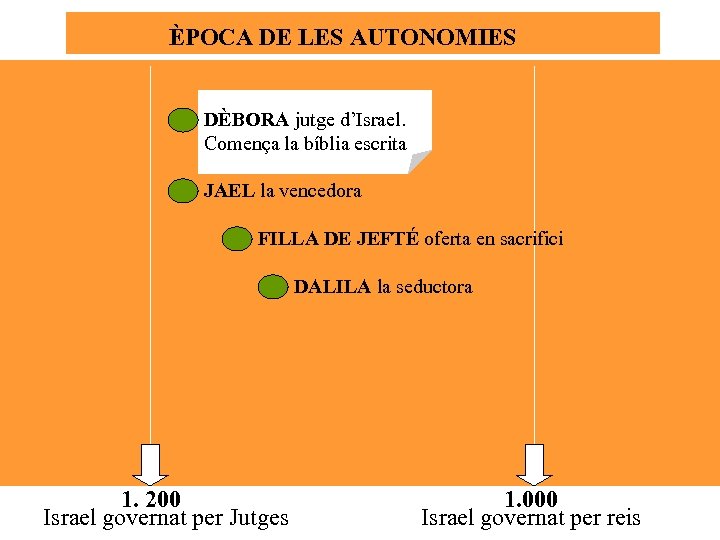 ÈPOCA DE LES AUTONOMIES

DÈBORA jutge d'Israel. Comença la bíblia escrita

JAEL la vencedora

FILLA DE JEFTÉ oferta en sacrifici

DALILA la seductora

1. 200
Israel governat per Jutges

1.000
Israel governat per reis